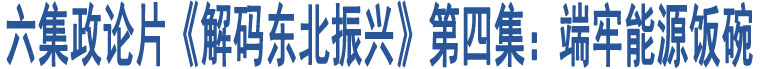 六集政论片《解码东北振兴》第四集：端牢能源饭碗